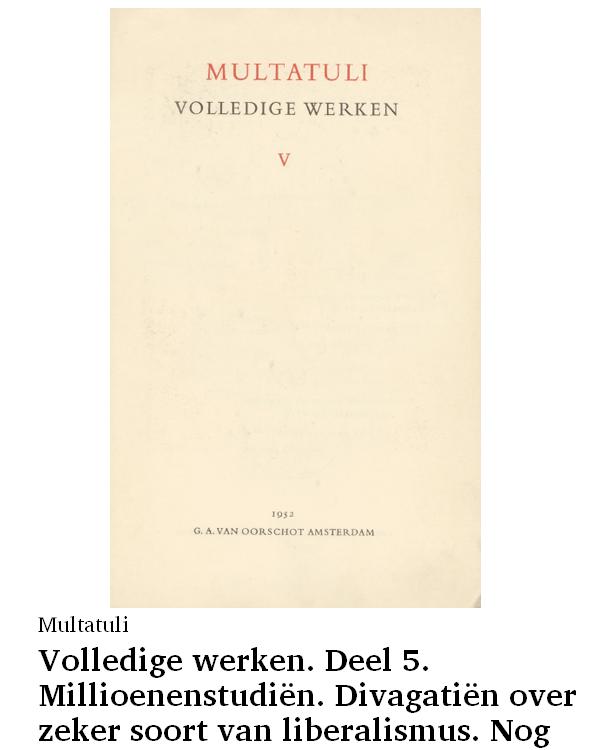 MULTATULI
VOLLEDIGE WERKEN
V

1952
G. A. VAN OORSCHOT AMSTERDAM

Multatuli

Volledige werken. Deel 5. Millioenenstudiën. Divagatiën over zeker soort van liberalismus. Nog